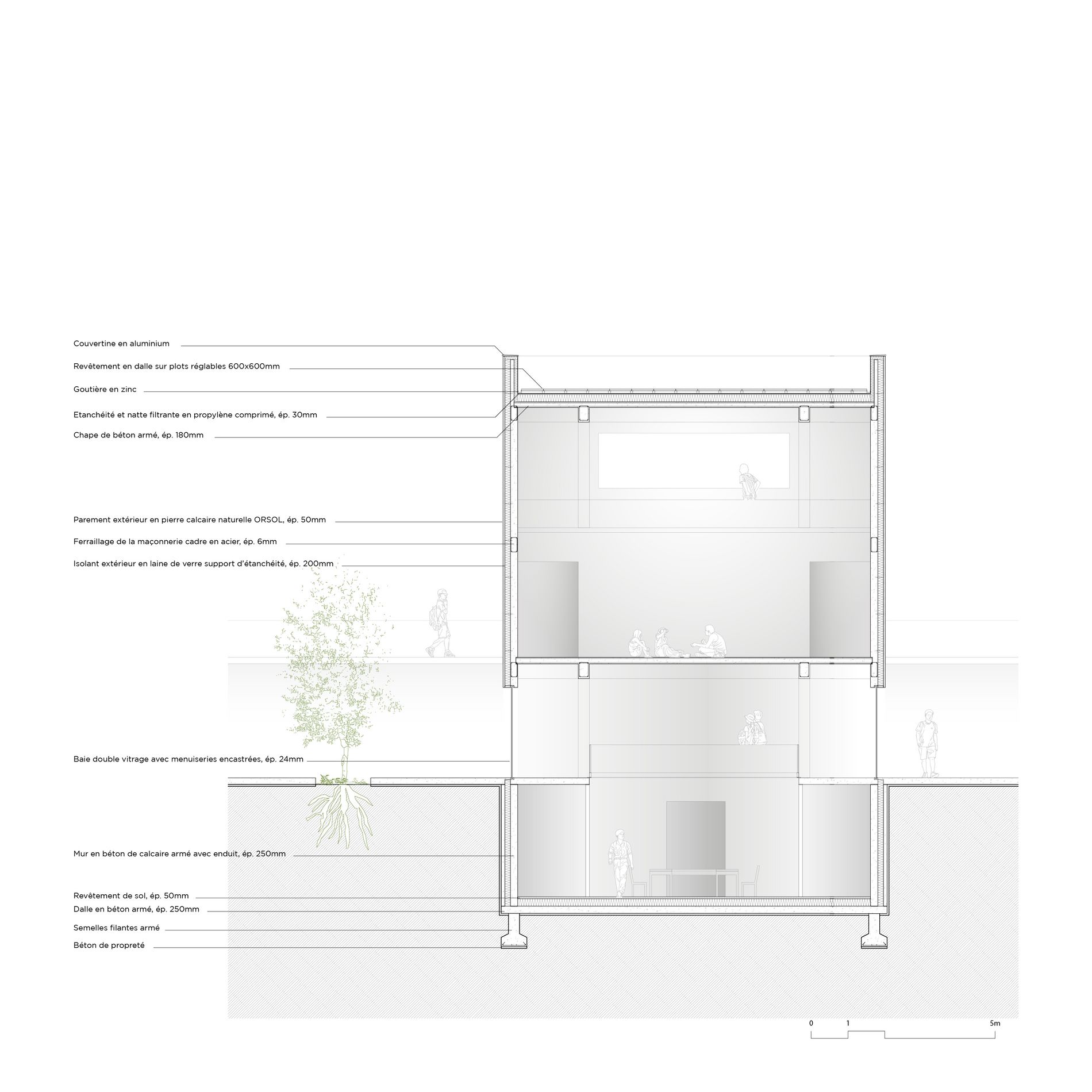 Couvertine en aluminium

Revêtement en dalle sur plots réglables 600x600mm

Goutière en zinc

Etanchéité et natte filtrante en propylène comprimé, ép. 30mm

Chape de béton armé, ép. 180mm

Parement extérieur en pierre calcaire naturelle ORSOL, ép. 50mm

Ferraillage de la maçonnerie cadre en acier, ép. 6mm

Isolant extérieur en laine de verre support d'étanchéité, ép. 200mm

Baie double vitrage avec menuiseries encastrées, ép. 24mm

Mur en béton de calcaire armé avec enduit, ép. 250mm

Revêtement de sol, ép. 50mm

Dalle en béton armé, ép. 250mm

Semelles filantes armé

Béton de propreté

0 1 5m